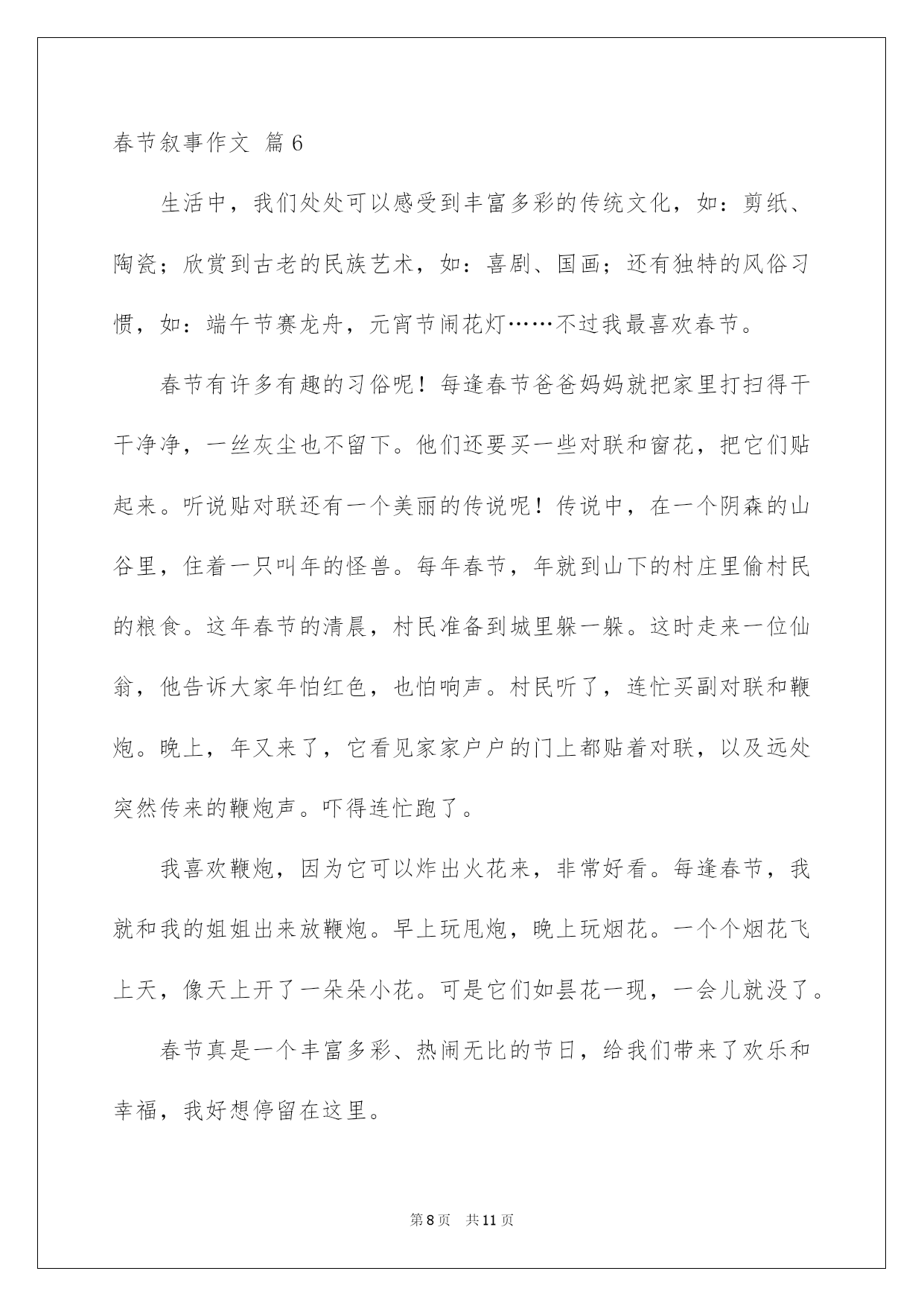 春节叙事作文 篇6

生活中，我们处处可以感受到丰富多彩的传统文化，如：剪纸、陶瓷；欣赏到古老的民族艺术，如：喜剧、国画；还有独特的风俗习惯，如：端午节赛龙舟，元宵节闹花灯……不过我最喜欢春节。

春节有许多有趣的习俗呢！每逢春节爸爸妈妈就把家里打扫得干干净净，一丝灰尘也不留下。他们还要买一些对联和窗花，把它们贴起来。听说贴对联还有一个美丽的传说呢！传说中，在一个阴森的山谷里，住着一只叫年的怪兽。每年春节，年就到山下的村庄里偷村民的粮食。这年春节的清晨，村民准备到城里躲一躲。这时走来一位仙翁，他告诉大家年怕红色，也怕响声。村民听了，连忙买副对联和鞭炮。晚上，年又来了，它看见家家户户的门上都贴着对联，以及远处突然传来的鞭炮声。吓得连忙跑了。

我喜欢鞭炮，因为它可以炸出火花来，非常好看。每逢春节，我就和我的姐姐出来放鞭炮。早上玩甩炮，晚上玩烟花。一个个烟花飞上天，像天上开了一朵朵小花。可是它们如昙花一现，一会儿就没了。

春节真是一个丰富多彩、热闹无比的节日，给我们带来了欢乐和幸福，我好想停留在这里。

第8页 共11页